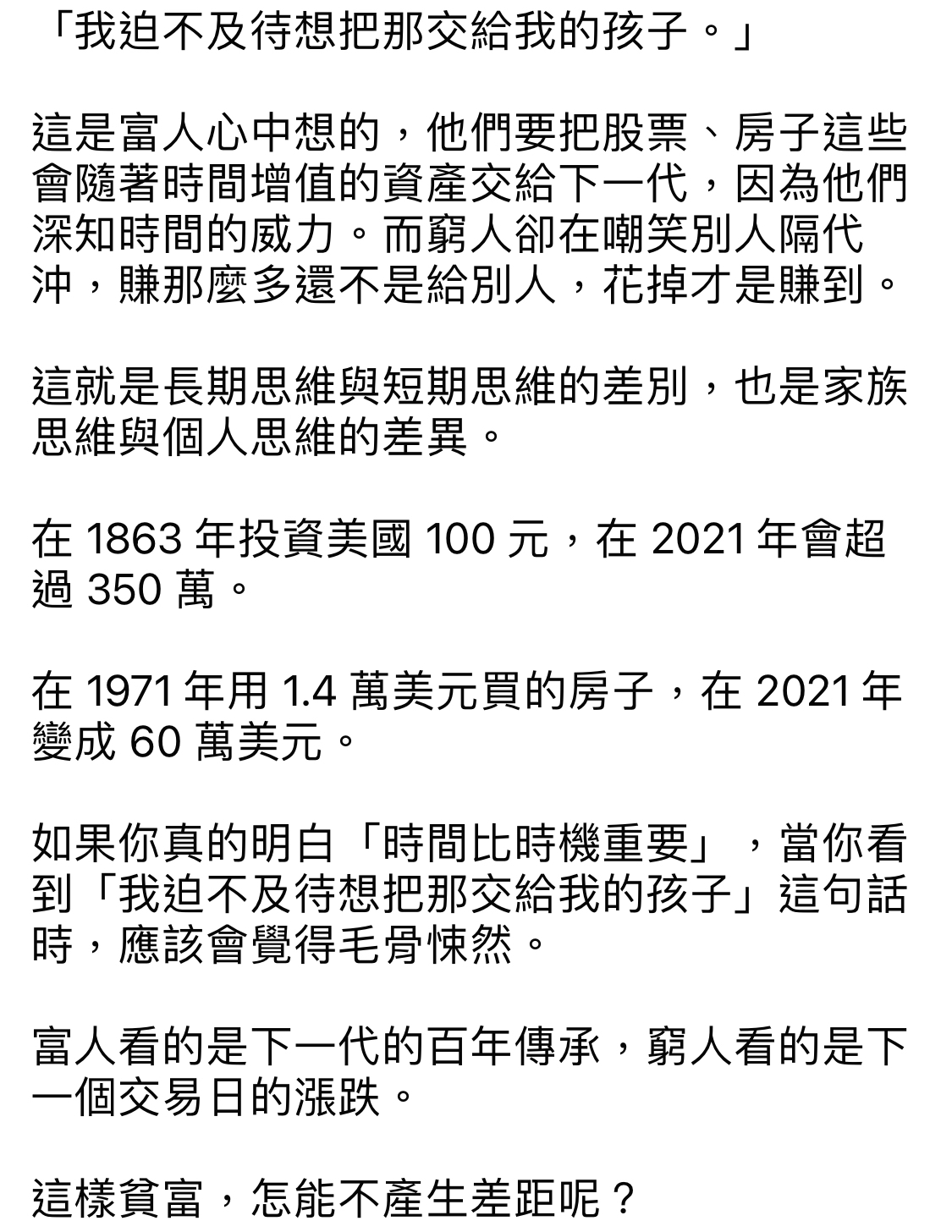 「我迫不及待想把那交給我的孩子。」

這是富人心中想的，他們要把股票、房子這些會隨著時間增值的資產交給下一代，因為他們深知時間的威力。而窮人卻在嘲笑別人隔代沖，賺那麼多還不是給別人，花掉才是賺到。

這就是長期思維與短期思維的差別，也是家族思維與個人思維的差異。

在 1863 年投資美國 100 元，在 2021 年會超過 350 萬。

在 1971 年用 1.4 萬美元買的房子，在 2021 年變成 60 萬美元。

如果你真的明白「時間比時機重要」，當你看到「我迫不及待想把那交給我的孩子」這句話時，應該會覺得毛骨悚然。

富人看的是下一代的百年傳承，窮人看的是下一個交易日的漲跌。

這樣貧富，怎能不產生差距呢？